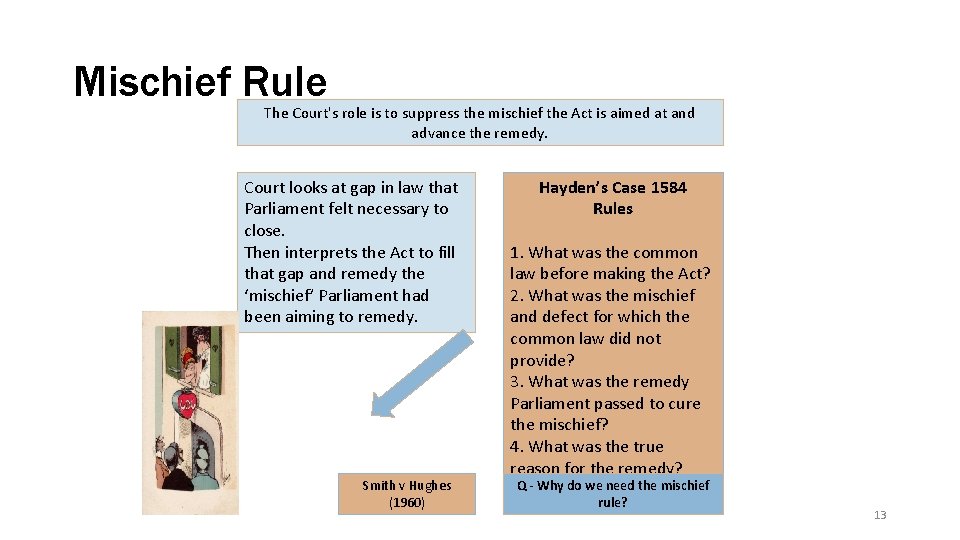 Mischief Rule

The Court's role is to suppress the mischief the Act is aimed at and advance the remedy.

Court looks at gap in law that Parliament felt necessary to close.
Then interprets the Act to fill that gap and remedy the 'mischief' Parliament had been aiming to remedy.

Hayden's Case 1584
Rules

1. What was the common law before making the Act?
2. What was the mischief and defect for which the common law did not provide?
3. What was the remedy Parliament passed to cure the mischief?
4. What was the true reason for the remedy?

Smith v Hughes (1960)

Q - Why do we need the mischief rule?

13